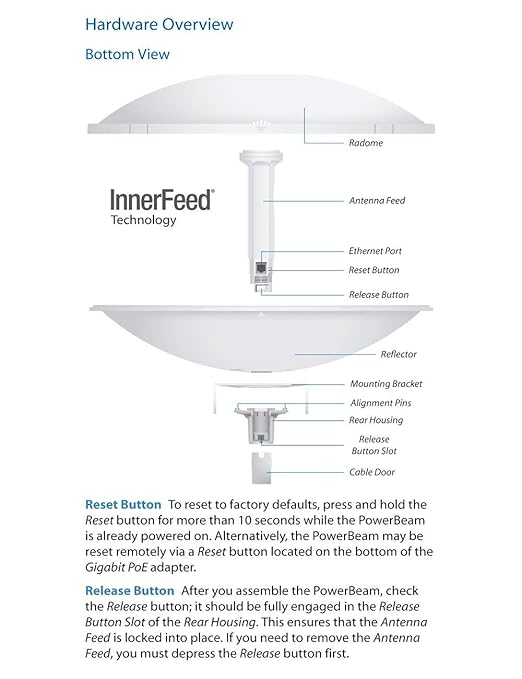 Hardware Overview

Bottom View

Radome

InnerFeed®
Technology

Antenna Feed

Ethernet Port

Reset Button

Release Button

Reflector

Mounting Bracket

Alignment Pins

Rear Housing

Release
Button Slot

Cable Door

Reset Button To reset to factory defaults, press and hold the Reset button for more than 10 seconds while the PowerBeam is already powered on. Alternatively, the PowerBeam may be reset remotely via a Reset button located on the bottom of the Gigabit PoE adapter.

Release Button After you assemble the PowerBeam, check the Release button; it should be fully engaged in the Release Button Slot of the Rear Housing. This ensures that the Antenna Feed is locked into place. If you need to remove the Antenna Feed, you must depress the Release button first.